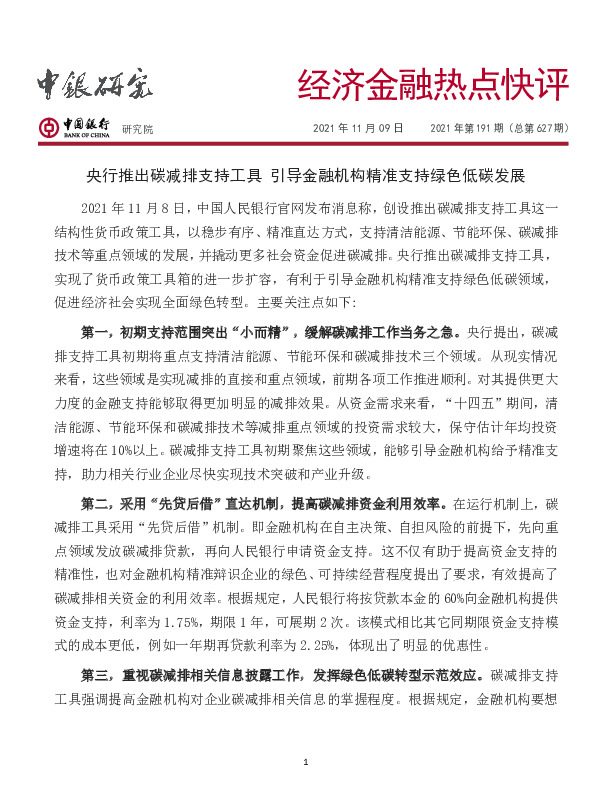 中银研究

经济金融热点快评

中国银行 BANK OF CHINA 研究院

2021 年 11 月 09 日　　2021 年第 191 期（总第 627 期）

央行推出碳减排支持工具 引导金融机构精准支持绿色低碳发展

2021 年 11 月 8 日，中国人民银行官网发布消息称，创设推出碳减排支持工具这一结构性货币政策工具，以稳步有序、精准直达方式，支持清洁能源、节能环保、碳减排技术等重点领域的发展，并撬动更多社会资金促进碳减排。央行推出碳减排支持工具，实现了货币政策工具箱的进一步扩容，有利于引导金融机构精准支持绿色低碳领域，促进经济社会实现全面绿色转型。主要关注点如下：

第一，初期支持范围突出“小而精”，缓解碳减排工作当务之急。央行提出，碳减排支持工具初期将重点支持清洁能源、节能环保和碳减排技术三个领域。从现实情况来看，这些领域是实现减排的直接和重点领域，前期各项工作推进顺利。对其提供更大力度的金融支持能够取得更加明显的减排效果。从资金需求来看，“十四五”期间，清洁能源、节能环保和碳减排技术等减排重点领域的投资需求较大，保守估计年均投资增速将在 10%以上。碳减排支持工具初期聚焦这些领域，能够引导金融机构给予精准支持，助力相关行业企业尽快实现技术突破和产业升级。

第二，采用“先贷后借”直达机制，提高碳减排资金利用效率。在运行机制上，碳减排工具采用“先贷后借”机制。即金融机构在自主决策、自担风险的前提下，先向重点领域发放碳减排贷款，再向人民银行申请资金支持。这不仅有助于提高资金支持的精准性，也对金融机构精准辩识企业的绿色、可持续经营程度提出了要求，有效提高了碳减排相关资金的利用效率。根据规定，人民银行将按贷款本金的 60%向金融机构提供资金支持，利率为 1.75%，期限 1 年，可展期 2 次。该模式相比其它同期限资金支持模式的成本更低，例如一年期再贷款利率为 2.25%，体现出了明显的优惠性。

第三，重视碳减排相关信息披露工作，发挥绿色低碳转型示范效应。碳减排支持工具强调提高金融机构对企业碳减排相关信息的掌握程度。根据规定，金融机构要想

1